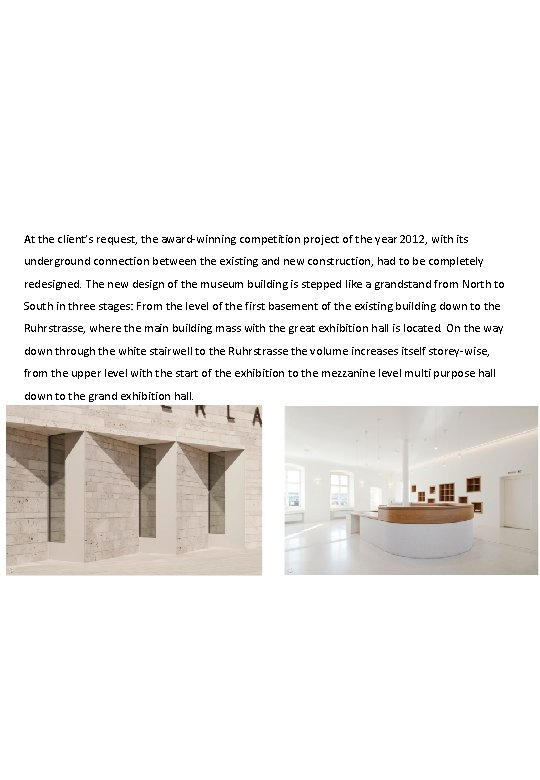 At the client's request, the award-winning competition project of the year 2012, with its underground connection between the existing and new construction, had to be completely redesigned. The new design of the museum building is stepped like a grandstand from North to South in three stages: From the level of the first basement of the existing building down to the Ruhrstrasse, where the main building mass with the great exhibition hall is located. On the way down through the white stairwell to the Ruhrstrasse the volume increases itself storey-wise, from the upper level with the start of the exhibition to the mezzanine level multi purpose hall down to the grand exhibition hall.

ERLA